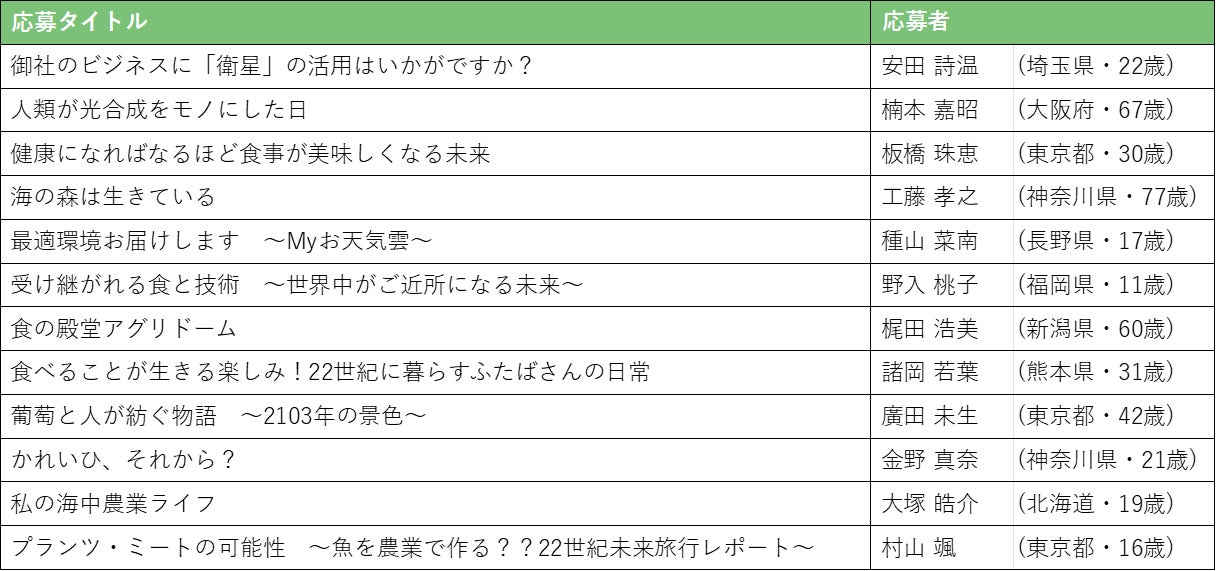 | 応募タイトル | 応募者 | |
|---|---|---|
| 御社のビジネスに「衛星」の活用はいかがですか？ | 安田 詩温 | （埼玉県・22歳） |
| 人類が光合成をモノにした日 | 楠本 嘉昭 | （大阪府・67歳） |
| 健康になればなるほど食事が美味しくなる未来 | 板橋 珠恵 | （東京都・30歳） |
| 海の森は生きている | 工藤 孝之 | （神奈川県・77歳） |
| 最適環境お届けします　～Myお天気雲～ | 種山 菜南 | （長野県・17歳） |
| 受け継がれる食と技術　～世界中がご近所になる未来～ | 野入 桃子 | （福岡県・11歳） |
| 食の殿堂アグリドーム | 梶田 浩美 | （新潟県・60歳） |
| 食べることが生きる楽しみ！22世紀に暮らすふたばさんの日常 | 諸岡 若葉 | （熊本県・31歳） |
| 葡萄と人が紡ぐ物語　～2103年の景色～ | 廣田 未生 | （東京都・42歳） |
| かれいひ、それから？ | 金野 真奈 | （神奈川県・21歳） |
| 私の海中農業ライフ | 大塚 皓介 | （北海道・19歳） |
| プランツ・ミートの可能性　～魚を農業で作る？？22世紀未来旅行レポート～ | 村山 颯 | （東京都・16歳） |